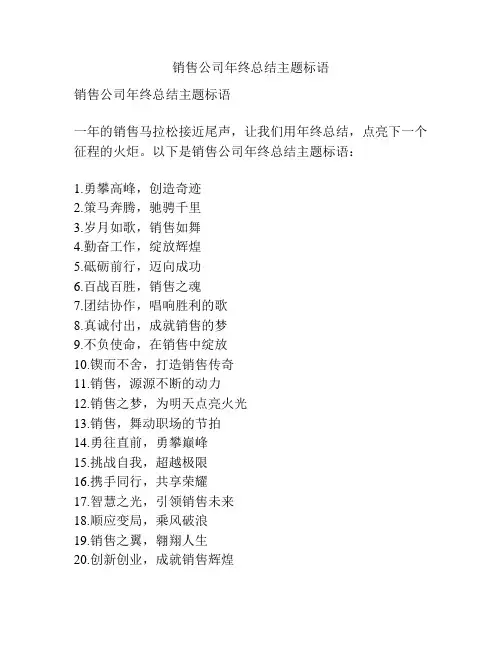 销售公司年终总结主题标语

销售公司年终总结主题标语

一年的销售马拉松接近尾声，让我们用年终总结，点亮下一个征程的火炬。以下是销售公司年终总结主题标语：

1.勇攀高峰，创造奇迹
2.策马奔腾，驰骋千里
3.岁月如歌，销售如舞
4.勤奋工作，绽放辉煌
5.砥砺前行，迈向成功
6.百战百胜，销售之魂
7.团结协作，唱响胜利的歌
8.真诚付出，成就销售的梦
9.不负使命，在销售中绽放
10.锲而不舍，打造销售传奇
11.销售，源源不断的动力
12.销售之梦，为明天点亮火光
13.销售，舞动职场的节拍
14.勇往直前，勇攀巅峰
15.挑战自我，超越极限
16.携手同行，共享荣耀
17.智慧之光，引领销售未来
18.顺应变局，乘风破浪
19.销售之翼，翱翔人生
20.创新创业，成就销售辉煌